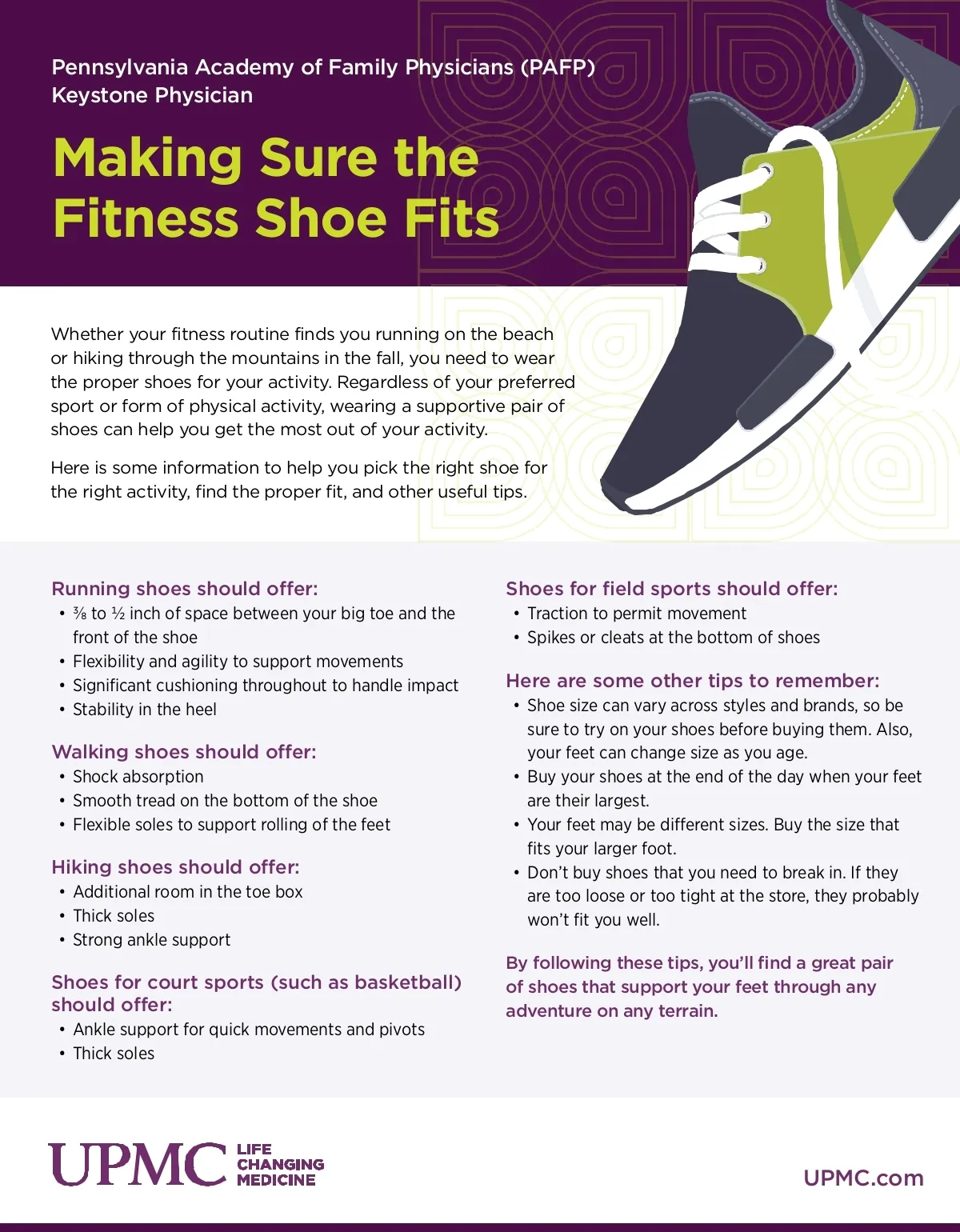 Pennsylvania Academy of Family Physicians (PAFP)
Keystone Physician

Making Sure the Fitness Shoe Fits

Whether your fitness routine finds you running on the beach or hiking through the mountains in the fall, you need to wear the proper shoes for your activity. Regardless of your preferred sport or form of physical activity, wearing a supportive pair of shoes can help you get the most out of your activity.

Here is some information to help you pick the right shoe for the right activity, find the proper fit, and other useful tips.

Running shoes should offer:
• ⅜ to ½ inch of space between your big toe and the front of the shoe
• Flexibility and agility to support movements
• Significant cushioning throughout to handle impact
• Stability in the heel

Walking shoes should offer:
• Shock absorption
• Smooth tread on the bottom of the shoe
• Flexible soles to support rolling of the feet

Hiking shoes should offer:
• Additional room in the toe box
• Thick soles
• Strong ankle support

Shoes for court sports (such as basketball) should offer:
• Ankle support for quick movements and pivots
• Thick soles

Shoes for field sports should offer:
• Traction to permit movement
• Spikes or cleats at the bottom of shoes

Here are some other tips to remember:
• Shoe size can vary across styles and brands, so be sure to try on your shoes before buying them. Also, your feet can change size as you age.
• Buy your shoes at the end of the day when your feet are their largest.
• Your feet may be different sizes. Buy the size that fits your larger foot.
• Don't buy shoes that you need to break in. If they are too loose or too tight at the store, they probably won't fit you well.

By following these tips, you'll find a great pair of shoes that support your feet through any adventure on any terrain.

UPMC LIFE CHANGING MEDICINE

UPMC.com